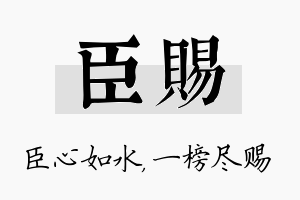 臣赐

臣心如水，一榜尽赐